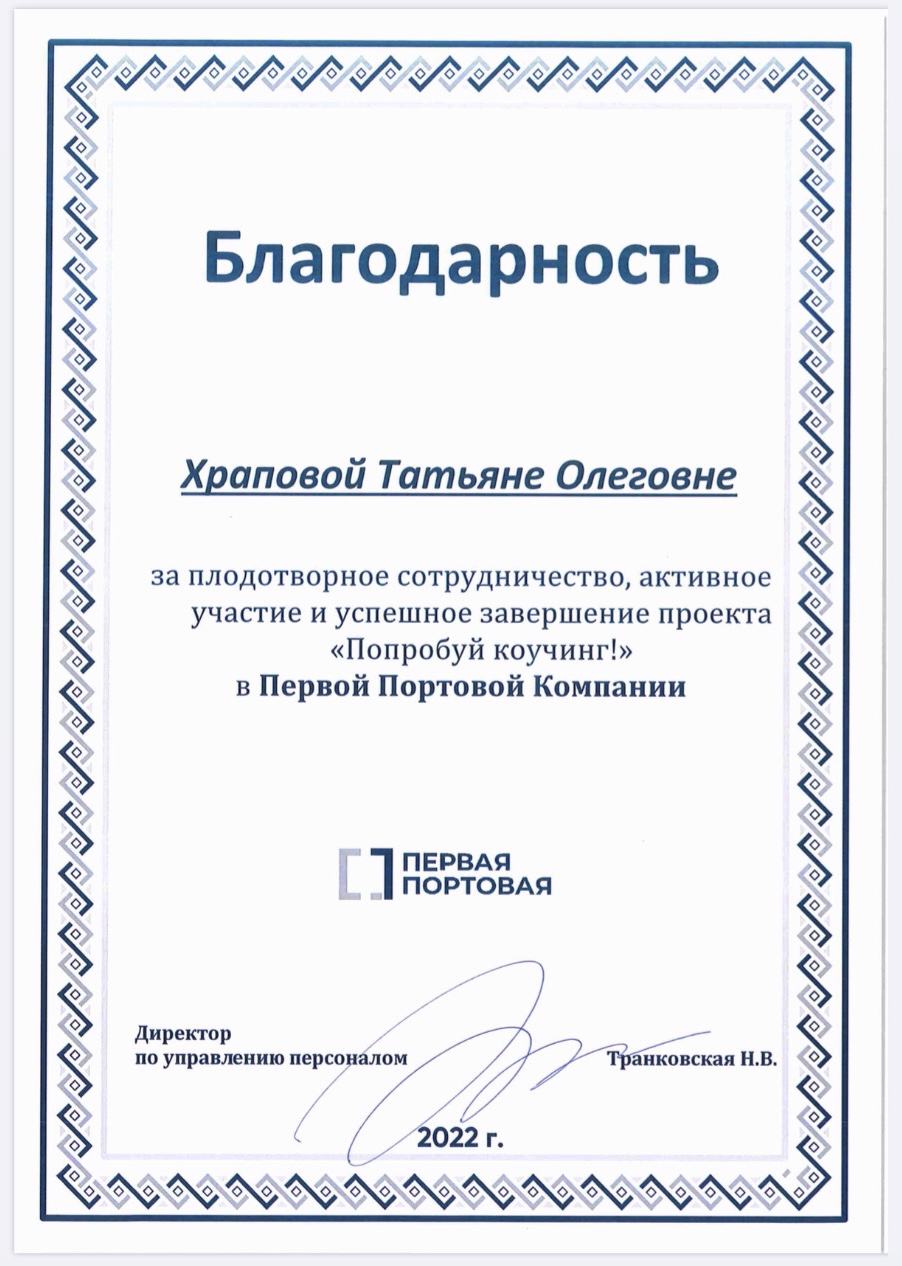 Благодарность

Храповой Татьяне Олеговне

за плодотворное сотрудничество, активное участие и успешное завершение проекта «Попробуй коучинг!» в Первой Портовой Компании

ПЕРВАЯ ПОРТОВАЯ

Директор по управлению персоналом

Транковская Н.В.

2022 г.